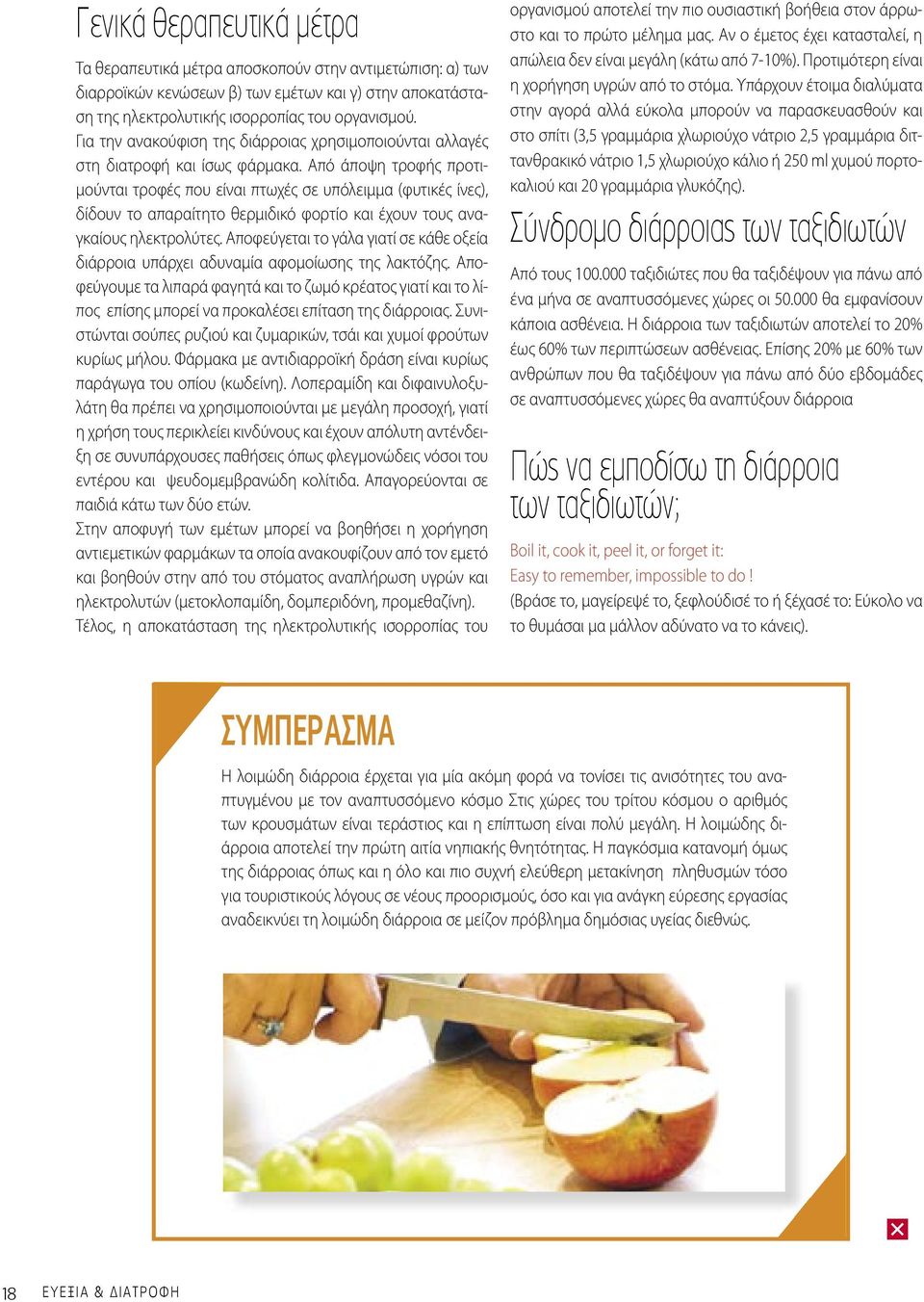 Γενικά θεραπευτικά μέτρα

Τα θεραπευτικά μέτρα αποσκοπούν στην αντιμετώπιση: α) των διαρροϊκών κενώσεων β) των εμέτων και γ) στην αποκατάσταση της ηλεκτρολυτικής ισορροπίας του οργανισμού.
Για την ανακούφιση της διάρροιας χρησιμοποιούνται αλλαγές στη διατροφή και ίσως φάρμακα. Από άποψη τροφής προτιμούνται τροφές που είναι πτωχές σε υπόλειμμα (φυτικές ίνες), δίδουν το απαραίτητο θερμιδικό φορτίο και έχουν τους αναγκαίους ηλεκτρολύτες. Αποφεύγεται το γάλα γιατί σε κάθε οξεία διάρροια υπάρχει αδυναμία αφομοίωσης της λακτόζης. Αποφεύγουμε τα λιπαρά φαγητά και το ζωμό κρέατος γιατί και το λίπος επίσης μπορεί να προκαλέσει επίταση της διάρροιας. Συνιστώνται σούπες ρυζιού και ζυμαρικών, τσάι και χυμοί φρούτων κυρίως μήλου. Φάρμακα με αντιδιαρροϊκή δράση είναι κυρίως παράγωγα του οπίου (κωδείνη). Λοπεραμίδη και διφαινυλοξυλάτη θα πρέπει να χρησιμοποιούνται με μεγάλη προσοχή, γιατί η χρήση τους περικλείει κινδύνους και έχουν απόλυτη αντένδειξη σε συνυπάρχουσες παθήσεις όπως φλεγμονώδεις νόσοι του εντέρου και ψευδομεμβρανώδη κολίτιδα. Απαγορεύονται σε παιδιά κάτω των δύο ετών.
Στην αποφυγή των εμέτων μπορεί να βοηθήσει η χορήγηση αντιεμετικών φαρμάκων τα οποία ανακουφίζουν από τον εμετό και βοηθούν στην από του στόματος αναπλήρωση υγρών και ηλεκτρολυτών (μετοκλοπαμίδη, δομπεριδόνη, προμεθαζίνη).
Τέλος, η αποκατάσταση της ηλεκτρολυτικής ισορροπίας του οργανισμού αποτελεί την πιο ουσιαστική βοήθεια στον άρρωστο και το πρώτο μέλημα μας. Αν ο έμετος έχει κατασταλεί, η απώλεια δεν είναι μεγάλη (κάτω από 7-10%). Προτιμότερη είναι η χορήγηση υγρών από το στόμα. Υπάρχουν έτοιμα διαλύματα στην αγορά αλλά εύκολα μπορούν να παρασκευασθούν και στο σπίτι (3,5 γραμμάρια χλωριούχο νάτριο 2,5 γραμμάρια διττανθρακικό νάτριο 1,5 χλωριούχο κάλιο ή 250 ml χυμού πορτοκαλιού και 20 γραμμάρια γλυκόζης).

Σύνδρομο διάρροιας των ταξιδιωτών

Από τους 100.000 ταξιδιώτες που θα ταξιδέψουν για πάνω από ένα μήνα σε αναπτυσσόμενες χώρες οι 50.000 θα εμφανίσουν κάποια ασθένεια. Η διάρροια των ταξιδιωτών αποτελεί το 20% έως 60% των περιπτώσεων ασθένειας. Επίσης 20% με 60% των ανθρώπων που θα ταξιδέψουν για πάνω από δύο εβδομάδες σε αναπτυσσόμενες χώρες θα αναπτύξουν διάρροια

Πώς να εμποδίσω τη διάρροια των ταξιδιωτών;

Boil it, cook it, peel it, or forget it:
Easy to remember, impossible to do !
(Βράσε το, μαγείρεψέ το, ξεφλούδισέ το ή ξέχασέ το: Εύκολο να το θυμάσαι μα μάλλον αδύνατο να το κάνεις).

ΣΥΜΠΕΡΑΣΜΑ

Η λοιμώδη διάρροια έρχεται για μία ακόμη φορά να τονίσει τις ανισότητες του αναπτυγμένου με τον αναπτυσσόμενο κόσμο Στις χώρες του τρίτου κόσμου ο αριθμός των κρουσμάτων είναι τεράστιος και η επίπτωση είναι πολύ μεγάλη. Η λοιμώδης διάρροια αποτελεί την πρώτη αιτία νηπιακής θνητότητας. Η παγκόσμια κατανομή όμως της διάρροιας όπως και η όλο και πιο συχνή ελεύθερη μετακίνηση πληθυσμών τόσο για τουριστικούς λόγους σε νέους προορισμούς, όσο και για ανάγκη εύρεσης εργασίας αναδεικνύει τη λοιμώδη διάρροια σε μείζον πρόβλημα δημόσιας υγείας διεθνώς.

18 ΕΥΕΞΙΑ & ΔΙΑΤΡΟΦΗ